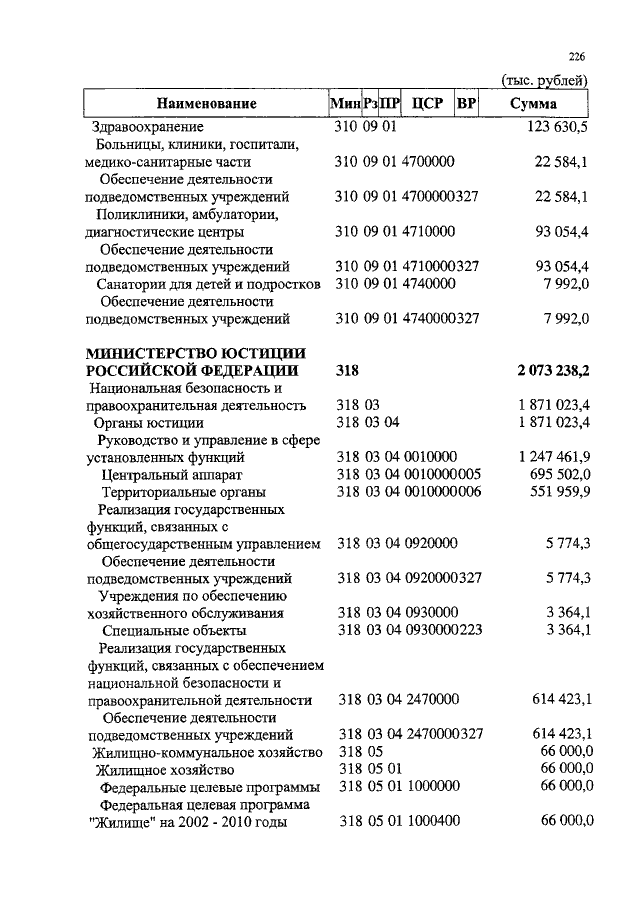 226

(тыс. рублей)

| Наименование | Мин | Рз | ПР | ЦСР | ВР | Сумма |
|---|---|---|---|---|---|---|
| Здравоохранение | 310 | 09 | 01 | | | 123 630,5 |
| Больницы, клиники, госпитали, медико-санитарные части | 310 | 09 | 01 | 4700000 | | 22 584,1 |
| Обеспечение деятельности подведомственных учреждений | 310 | 09 | 01 | 4700000 | 327 | 22 584,1 |
| Поликлиники, амбулатории, диагностические центры | 310 | 09 | 01 | 4710000 | | 93 054,4 |
| Обеспечение деятельности подведомственных учреждений | 310 | 09 | 01 | 4710000 | 327 | 93 054,4 |
| Санатории для детей и подростков | 310 | 09 | 01 | 4740000 | | 7 992,0 |
| Обеспечение деятельности подведомственных учреждений | 310 | 09 | 01 | 4740000 | 327 | 7 992,0 |
| **МИНИСТЕРСТВО ЮСТИЦИИ РОССИЙСКОЙ ФЕДЕРАЦИИ** | **318** | | | | | **2 073 238,2** |
| Национальная безопасность и правоохранительная деятельность | 318 | 03 | | | | 1 871 023,4 |
| Органы юстиции | 318 | 03 | 04 | | | 1 871 023,4 |
| Руководство и управление в сфере установленных функций | 318 | 03 | 04 | 0010000 | | 1 247 461,9 |
| Центральный аппарат | 318 | 03 | 04 | 0010000 | 005 | 695 502,0 |
| Территориальные органы | 318 | 03 | 04 | 0010000 | 006 | 551 959,9 |
| Реализация государственных функций, связанных с общегосударственным управлением | 318 | 03 | 04 | 0920000 | | 5 774,3 |
| Обеспечение деятельности подведомственных учреждений | 318 | 03 | 04 | 0920000 | 327 | 5 774,3 |
| Учреждения по обеспечению хозяйственного обслуживания | 318 | 03 | 04 | 0930000 | | 3 364,1 |
| Специальные объекты | 318 | 03 | 04 | 0930000 | 223 | 3 364,1 |
| Реализация государственных функций, связанных с обеспечением национальной безопасности и правоохранительной деятельности | 318 | 03 | 04 | 2470000 | | 614 423,1 |
| Обеспечение деятельности подведомственных учреждений | 318 | 03 | 04 | 2470000 | 327 | 614 423,1 |
| Жилищно-коммунальное хозяйство | 318 | 05 | | | | 66 000,0 |
| Жилищное хозяйство | 318 | 05 | 01 | | | 66 000,0 |
| Федеральные целевые программы | 318 | 05 | 01 | 1000000 | | 66 000,0 |
| Федеральная целевая программа "Жилище" на 2002 - 2010 годы | 318 | 05 | 01 | 1000400 | | 66 000,0 |